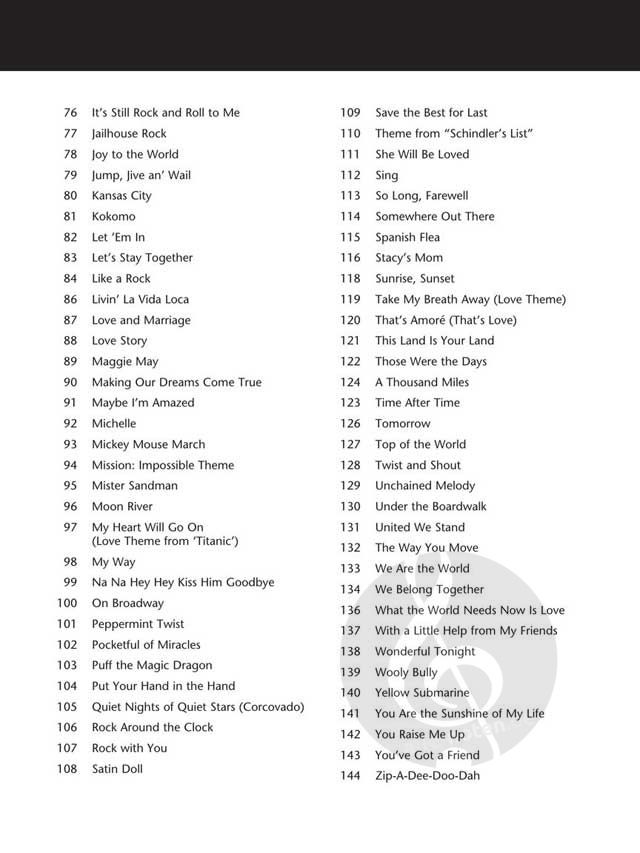 76 It's Still Rock and Roll to Me
77 Jailhouse Rock
78 Joy to the World
79 Jump, Jive an' Wail
80 Kansas City
81 Kokomo
82 Let 'Em In
83 Let's Stay Together
84 Like a Rock
86 Livin' La Vida Loca
87 Love and Marriage
88 Love Story
89 Maggie May
90 Making Our Dreams Come True
91 Maybe I'm Amazed
92 Michelle
93 Mickey Mouse March
94 Mission: Impossible Theme
95 Mister Sandman
96 Moon River
97 My Heart Will Go On (Love Theme from 'Titanic')
98 My Way
99 Na Na Hey Hey Kiss Him Goodbye
100 On Broadway
101 Peppermint Twist
102 Pocketful of Miracles
103 Puff the Magic Dragon
104 Put Your Hand in the Hand
105 Quiet Nights of Quiet Stars (Corcovado)
106 Rock Around the Clock
107 Rock with You
108 Satin Doll

109 Save the Best for Last
110 Theme from "Schindler's List"
111 She Will Be Loved
112 Sing
113 So Long, Farewell
114 Somewhere Out There
115 Spanish Flea
116 Stacy's Mom
118 Sunrise, Sunset
119 Take My Breath Away (Love Theme)
120 That's Amoré (That's Love)
121 This Land Is Your Land
122 Those Were the Days
124 A Thousand Miles
123 Time After Time
126 Tomorrow
127 Top of the World
128 Twist and Shout
129 Unchained Melody
130 Under the Boardwalk
131 United We Stand
132 The Way You Move
133 We Are the World
134 We Belong Together
136 What the World Needs Now Is Love
137 With a Little Help from My Friends
138 Wonderful Tonight
139 Wooly Bully
140 Yellow Submarine
141 You Are the Sunshine of My Life
142 You Raise Me Up
143 You've Got a Friend
144 Zip-A-Dee-Doo-Dah